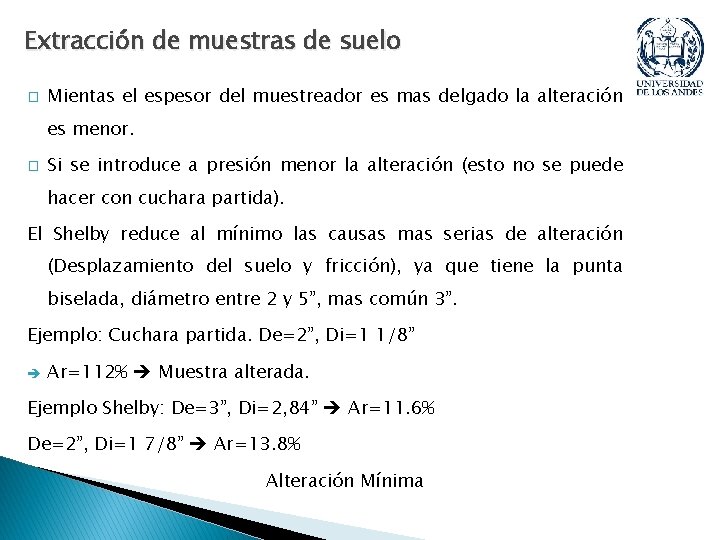 Extracción de muestras de suelo

UNIVERSIDAD DE LOS ANDES

□ Mientas el espesor del muestreador es mas delgado la alteración es menor.

□ Si se introduce a presión menor la alteración (esto no se puede hacer con cuchara partida).

El Shelby reduce al mínimo las causas mas serias de alteración (Desplazamiento del suelo y fricción), ya que tiene la punta biselada, diámetro entre 2 y 5”, mas común 3”.

Ejemplo: Cuchara partida. De=2”, Di=1 1/8”

➔ Ar=112% ➔ Muestra alterada.

Ejemplo Shelby: De=3”, Di=2,84” ➔ Ar=11.6%

De=2”, Di=1 7/8” ➔ Ar=13.8%

Alteración Mínima